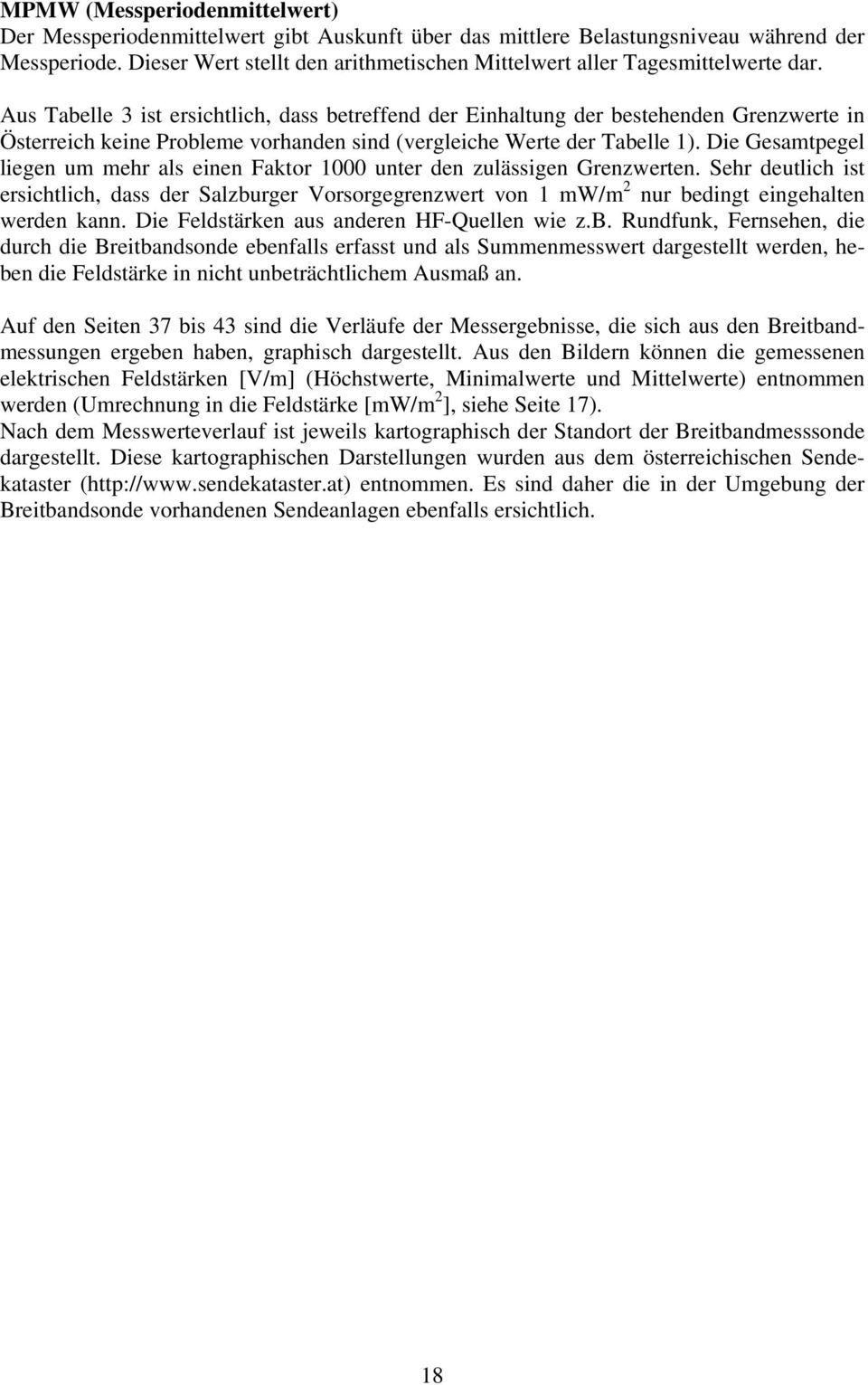 MPMW (Messperiodenmittelwert)
Der Messperiodenmittelwert gibt Auskunft über das mittlere Belastungsniveau während der Messperiode. Dieser Wert stellt den arithmetischen Mittelwert aller Tagesmittelwerte dar.

Aus Tabelle 3 ist ersichtlich, dass betreffend der Einhaltung der bestehenden Grenzwerte in Österreich keine Probleme vorhanden sind (vergleiche Werte der Tabelle 1). Die Gesamtpegel liegen um mehr als einen Faktor 1000 unter den zulässigen Grenzwerten. Sehr deutlich ist ersichtlich, dass der Salzburger Vorsorgegrenzwert von 1 mW/m$^2$ nur bedingt eingehalten werden kann. Die Feldstärken aus anderen HF-Quellen wie z.b. Rundfunk, Fernsehen, die durch die Breitbandsonde ebenfalls erfasst und als Summenmesswert dargestellt werden, heben die Feldstärke in nicht unbeträchtlichem Ausmaß an.

Auf den Seiten 37 bis 43 sind die Verläufe der Messergebnisse, die sich aus den Breitbandmessungen ergeben haben, graphisch dargestellt. Aus den Bildern können die gemessenen elektrischen Feldstärken [V/m] (Höchstwerte, Minimalwerte und Mittelwerte) entnommen werden (Umrechnung in die Feldstärke [mW/m$^2$], siehe Seite 17).
Nach dem Messwerteverlauf ist jeweils kartographisch der Standort der Breitbandmesssonde dargestellt. Diese kartographischen Darstellungen wurden aus dem österreichischen Sendekataster (http://www.sendekataster.at) entnommen. Es sind daher die in der Umgebung der Breitbandsonde vorhandenen Sendeanlagen ebenfalls ersichtlich.

18